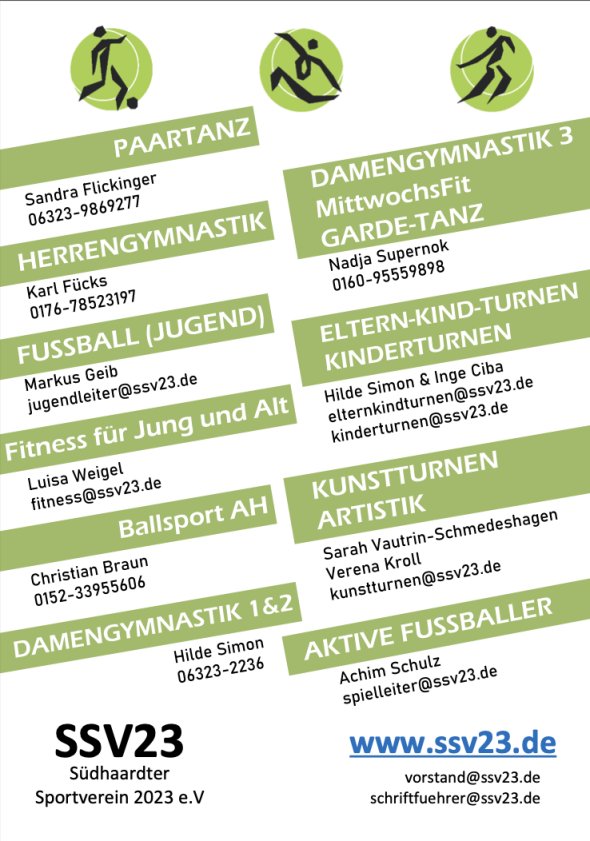 PAARTANZ

Sandra Flickinger
06323-9869277

HERRENGYMNASTIK

Karl Fücks
0176-78523197

FUSSBALL (JUGEND)

Markus Geib
jugendleiter@ssv23.de

Fitness für Jung und Alt

Luisa Weigel
fitness@ssv23.de

Ballsport AH

Christian Braun
0152-33955606

DAMENGYMNASTIK 1&2

Hilde Simon
06323-2236

DAMENGYMNASTIK 3
MittwochsFit
GARDE-TANZ

Nadja Supernok
0160-95559898

ELTERN-KIND-TURNEN
KINDERTURNEN

Hilde Simon & Inge Ciba
elternkindturnen@ssv23.de
kinderturnen@ssv23.de

KUNSTTURNEN
ARTISTIK

Sarah Vautrin-Schmedeshagen
Verena Kroll
kunstturnen@ssv23.de

AKTIVE FUSSBALLER

Achim Schulz
spielleiter@ssv23.de

SSV23
Südhaardter
Sportverein 2023 e.V

www.ssv23.de

vorstand@ssv23.de
schriftfuehrer@ssv23.de